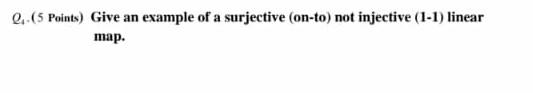 $Q_4$.(5 Points) Give an example of a surjective (on-to) not injective (1-1) linear map.